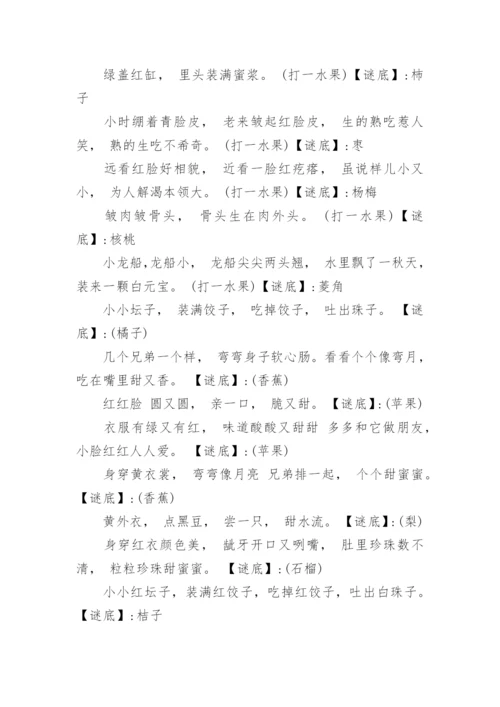 绿盖红缸， 里头装满蜜浆。 (打一水果)【谜底】:柿子

小时绷着青脸皮， 老来皱起红脸皮， 生的熟吃惹人笑， 熟的生吃不希奇。 (打一水果)【谜底】:枣

远看红脸好相貌， 近看一脸红疙瘩， 虽说样儿小又小， 为人解渴本领大。 (打一水果)【谜底】:杨梅

皱肉皱骨头， 骨头生在肉外头。 (打一水果)【谜底】:核桃

小龙船,龙船小， 龙船尖尖两头翘， 水里飘了一秋天，装来一颗白元宝。 (打一水果)【谜底】:菱角

小小坛子， 装满饺子， 吃掉饺子， 吐出珠子。 【谜底】:(橘子)

几个兄弟一个样， 弯弯身子软心肠。看看个个像弯月，吃在嘴里甜又香。 【谜底】:(香蕉)

红红脸 圆又圆， 亲一口， 脆又甜。 【谜底】:(苹果)

衣服有绿又有红， 味道酸酸又甜甜 多多和它做朋友，小脸红红人人爱。 【谜底】:(苹果)

身穿黄衣裳， 弯弯像月亮 兄弟排一起， 个个甜蜜蜜。【谜底】:(香蕉)

黄外衣， 点黑豆， 尝一只， 甜水流。 【谜底】:(梨)

身穿红衣颜色美， 龇牙开口又咧嘴， 肚里珍珠数不清， 粒粒珍珠甜蜜蜜。 【谜底】:(石榴)

小小红坛子，装满红饺子，吃掉红饺子，吐出白珠子。【谜底】:桔子